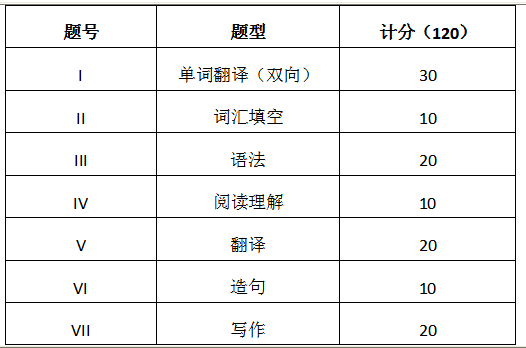 | 题号 | 题型 | 计分（120） |
|---|---|---|
| I | 单词翻译（双向） | 30 |
| II | 词汇填空 | 10 |
| III | 语法 | 20 |
| IV | 阅读理解 | 10 |
| V | 翻译 | 20 |
| VI | 造句 | 10 |
| VII | 写作 | 20 |